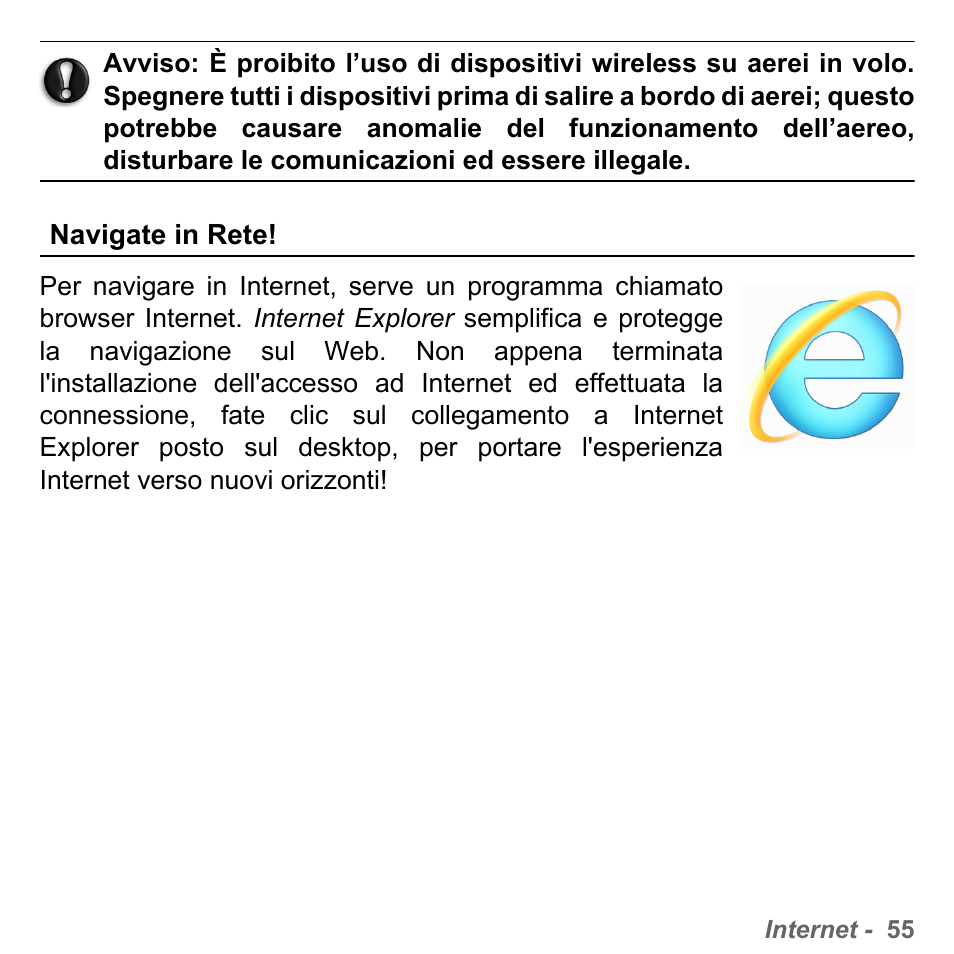 Avviso: È proibito l’uso di dispositivi wireless su aerei in volo. Spegnere tutti i dispositivi prima di salire a bordo di aerei; questo potrebbe causare anomalie del funzionamento dell’aereo, disturbare le comunicazioni ed essere illegale.

Navigate in Rete!

Per navigare in Internet, serve un programma chiamato browser Internet. Internet Explorer semplifica e protegge la navigazione sul Web. Non appena terminata l'installazione dell'accesso ad Internet ed effettuata la connessione, fate clic sul collegamento a Internet Explorer posto sul desktop, per portare l'esperienza Internet verso nuovi orizzonti!

Internet - 55